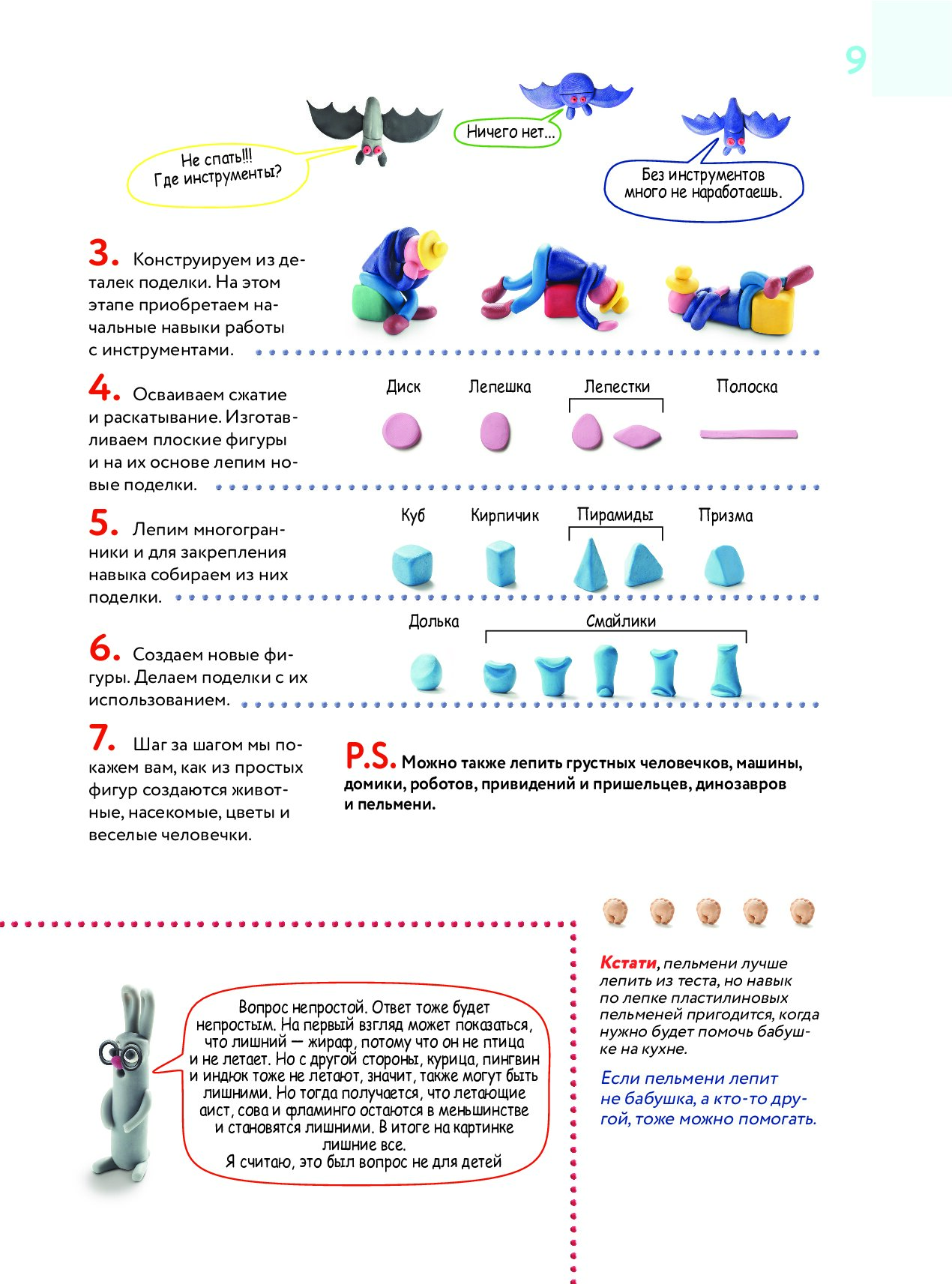 9

Не спать!!! Где инструменты?

Ничего нет...

Без инструментов много не наработаешь.

3. Конструируем из деталек поделки. На этом этапе приобретаем начальные навыки работы с инструментами.

4. Осваиваем сжатие и раскатывание. Изготавливаем плоские фигуры и на их основе лепим новые поделки.

Диск Лепешка Лепестки Полоска

5. Лепим многогранники и для закрепления навыка собираем из них поделки.

Куб Кирпичик Пирамиды Призма

6. Создаем новые фигуры. Делаем поделки с их использованием.

Долька Смайлики

7. Шаг за шагом мы покажем вам, как из простых фигур создаются животные, насекомые, цветы и веселые человечки.

P.S. Можно также лепить грустных человечков, машины, домики, роботов, привидений и пришельцев, динозавров и пельмени.

Вопрос непростой. Ответ тоже будет непростым. На первый взгляд может показаться, что лишний — жираф, потому что он не птица и не летает. Но с другой стороны, курица, пингвин и индюк тоже не летают, значит, также могут быть лишними. Но тогда получается, что летающие аист, сова и фламинго остаются в меньшинстве и становятся лишними. В итоге на картинке лишние все.
Я считаю, это был вопрос не для детей

Кстати, пельмени лучше лепить из теста, но навык по лепке пластилиновых пельменей пригодится, когда нужно будет помочь бабушке на кухне.

Если пельмени лепит не бабушка, а кто-то другой, тоже можно помогать.